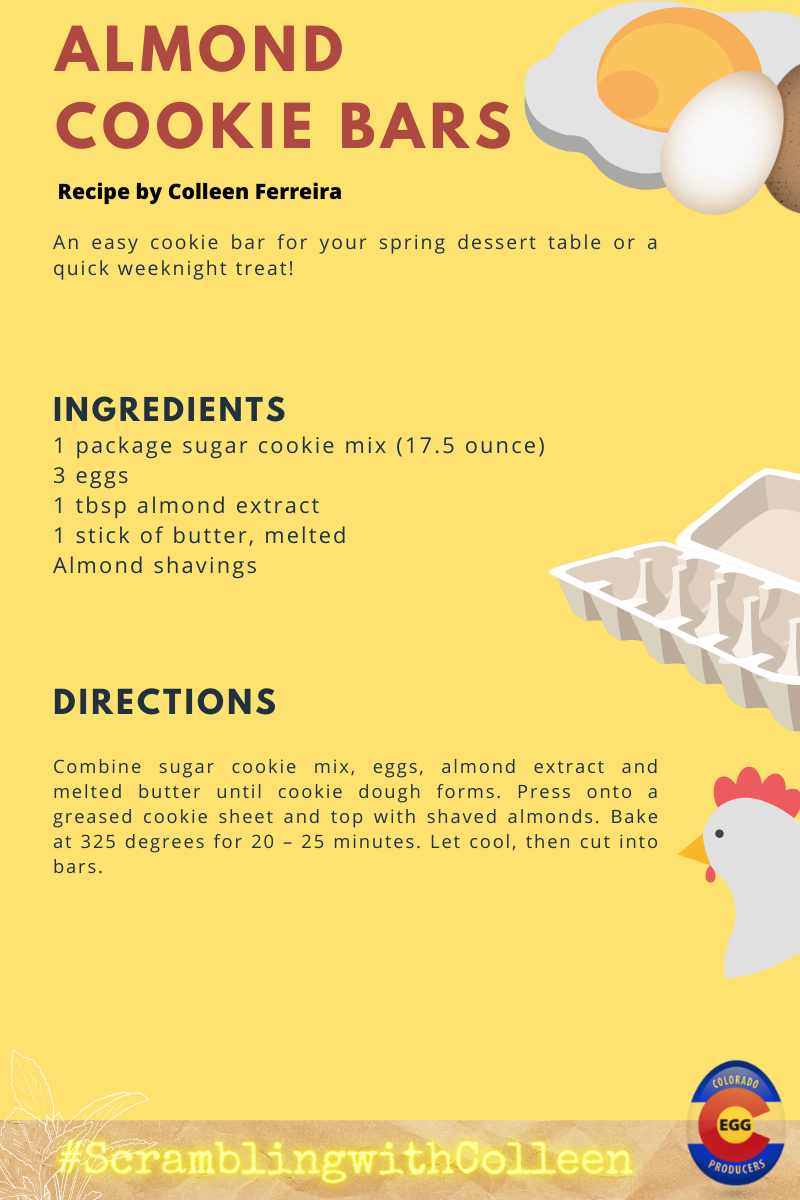 ALMOND COOKIE BARS

Recipe by Colleen Ferreira

An easy cookie bar for your spring dessert table or a quick weeknight treat!

INGREDIENTS

1 package sugar cookie mix (17.5 ounce)
3 eggs
1 tbsp almond extract
1 stick of butter, melted
Almond shavings

DIRECTIONS

Combine sugar cookie mix, eggs, almond extract and melted butter until cookie dough forms. Press onto a greased cookie sheet and top with shaved almonds. Bake at 325 degrees for 20 – 25 minutes. Let cool, then cut into bars.

#ScramblingwithColleen

COLORADO
EGG
PRODUCERS